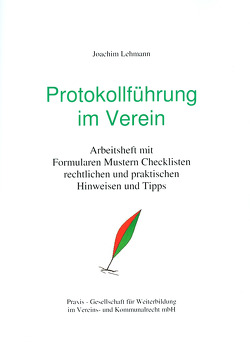 Joachim Lehmann

Protokollführung im Verein

Arbeitsheft mit Formularen Mustern Checklisten rechtlichen und praktischen Hinweisen und Tipps

Praxis - Gesellschaft für Weiterbildung im Vereins- und Kommunalrecht mbH